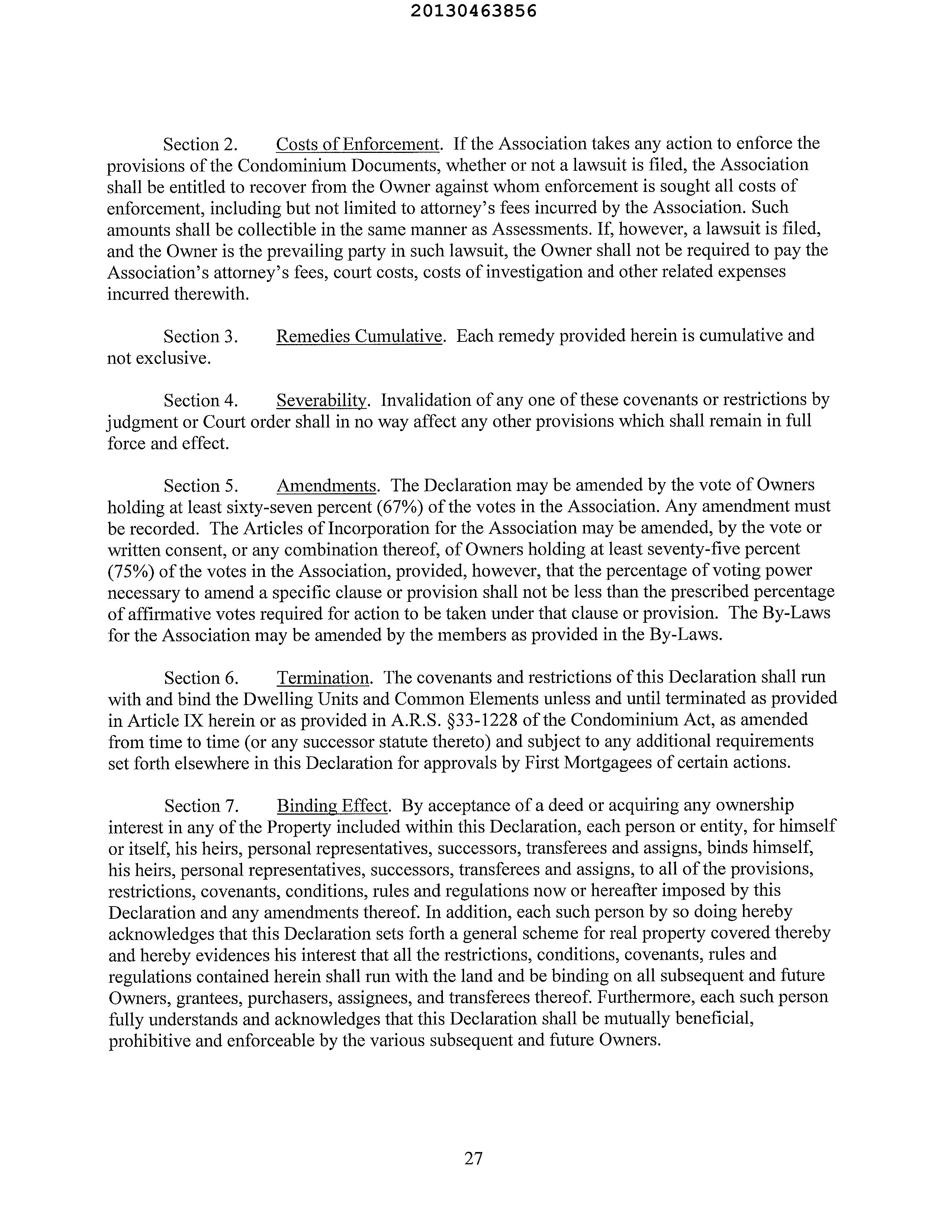 20130463856

Section 2. Costs of Enforcement. If the Association takes any action to enforce the provisions of the Condominium Documents, whether or not a lawsuit is filed, the Association shall be entitled to recover from the Owner against whom enforcement is sought all costs of enforcement, including but not limited to attorney's fees incurred by the Association. Such amounts shall be collectible in the same manner as Assessments. If, however, a lawsuit is filed, and the Owner is the prevailing party in such lawsuit, the Owner shall not be required to pay the Association's attorney's fees, court costs, costs of investigation and other related expenses incurred therewith.

Section 3. Remedies Cumulative. Each remedy provided herein is cumulative and not exclusive.

Section 4. Severability. Invalidation of any one of these covenants or restrictions by judgment or Court order shall in no way affect any other provisions which shall remain in full force and effect.

Section 5. Amendments. The Declaration may be amended by the vote of Owners holding at least sixty-seven percent (67%) of the votes in the Association. Any amendment must be recorded. The Articles of Incorporation for the Association may be amended, by the vote or written consent, or any combination thereof, of Owners holding at least seventy-five percent (75%) of the votes in the Association, provided, however, that the percentage of voting power necessary to amend a specific clause or provision shall not be less than the prescribed percentage of affirmative votes required for action to be taken under that clause or provision. The By-Laws for the Association may be amended by the members as provided in the By-Laws.

Section 6. Termination. The covenants and restrictions of this Declaration shall run with and bind the Dwelling Units and Common Elements unless and until terminated as provided in Article IX herein or as provided in A.R.S. §33-1228 of the Condominium Act, as amended from time to time (or any successor statute thereto) and subject to any additional requirements set forth elsewhere in this Declaration for approvals by First Mortgagees of certain actions.

Section 7. Binding Effect. By acceptance of a deed or acquiring any ownership interest in any of the Property included within this Declaration, each person or entity, for himself or itself, his heirs, personal representatives, successors, transferees and assigns, binds himself, his heirs, personal representatives, successors, transferees and assigns, to all of the provisions, restrictions, covenants, conditions, rules and regulations now or hereafter imposed by this Declaration and any amendments thereof. In addition, each such person by so doing hereby acknowledges that this Declaration sets forth a general scheme for real property covered thereby and hereby evidences his interest that all the restrictions, conditions, covenants, rules and regulations contained herein shall run with the land and be binding on all subsequent and future Owners, grantees, purchasers, assignees, and transferees thereof. Furthermore, each such person fully understands and acknowledges that this Declaration shall be mutually beneficial, prohibitive and enforceable by the various subsequent and future Owners.

27